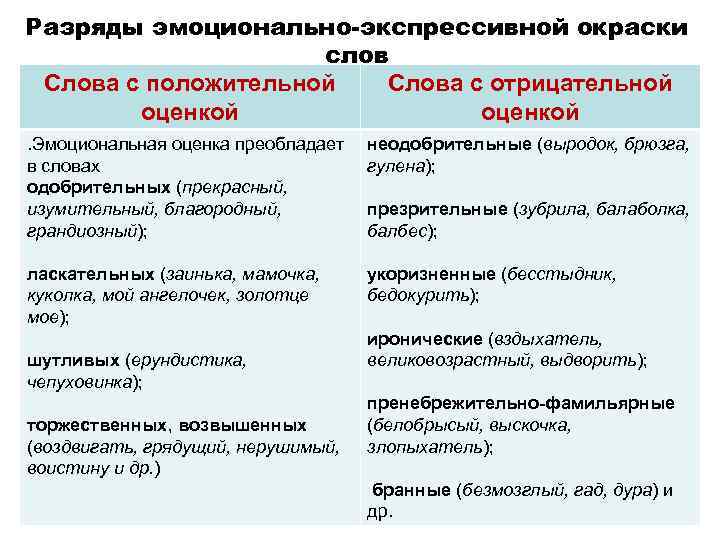 Разряды эмоционально-экспрессивной окраски слов

| Слова с положительной оценкой | Слова с отрицательной оценкой |
|---|---|
| .Эмоциональная оценка преобладает в словах одобрительных (прекрасный, изумительный, благородный, грандиозный); ласкательных (заинька, мамочка, куколка, мой ангелочек, золотце мое); шутливых (ерундистика, чепуховинка); торжественных, возвышенных (воздвигать, грядущий, нерушимый, воистину и др.) | неодобрительные (выродок, брюзга, гулена); презрительные (зубрила, балаболка, балбес); укоризненные (бесстыдник, бедокурить); иронические (вздыхатель, великовозрастный, выдворить); пренебрежительно-фамильярные (белобрысый, выскочка, злопыхатель); бранные (безмозглый, гад, дура) и др. |